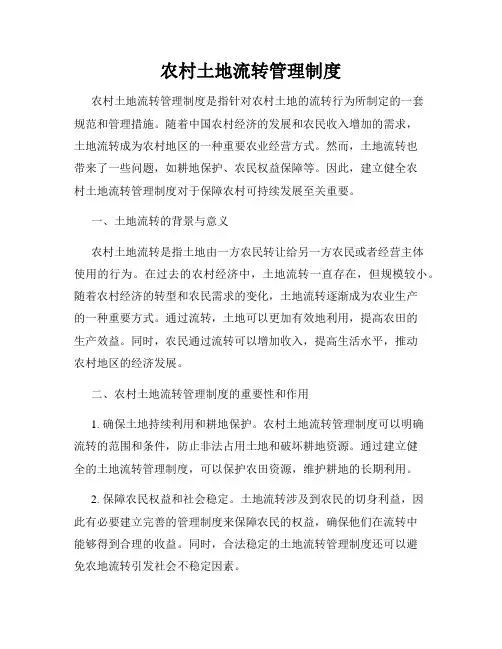 农村土地流转管理制度

农村土地流转管理制度是指针对农村土地的流转行为所制定的一套规范和管理措施。随着中国农村经济的发展和农民收入增加的需求，土地流转成为农村地区的一种重要农业经营方式。然而，土地流转也带来了一些问题，如耕地保护、农民权益保障等。因此，建立健全农村土地流转管理制度对于保障农村可持续发展至关重要。

一、土地流转的背景与意义

农村土地流转是指土地由一方农民转让给另一方农民或者经营主体使用的行为。在过去的农村经济中，土地流转一直存在，但规模较小。随着农村经济的转型和农民需求的变化，土地流转逐渐成为农业生产的一种重要方式。通过流转，土地可以更加有效地利用，提高农田的生产效益。同时，农民通过流转可以增加收入，提高生活水平，推动农村地区的经济发展。

二、农村土地流转管理制度的重要性和作用

1. 确保土地持续利用和耕地保护。农村土地流转管理制度可以明确流转的范围和条件，防止非法占用土地和破坏耕地资源。通过建立健全的土地流转管理制度，可以保护农田资源，维护耕地的长期利用。

2. 保障农民权益和社会稳定。土地流转涉及到农民的切身利益，因此有必要建立完善的管理制度来保障农民的权益，确保他们在流转中能够得到合理的收益。同时，合法稳定的土地流转管理制度还可以避免农地流转引发社会不稳定因素。